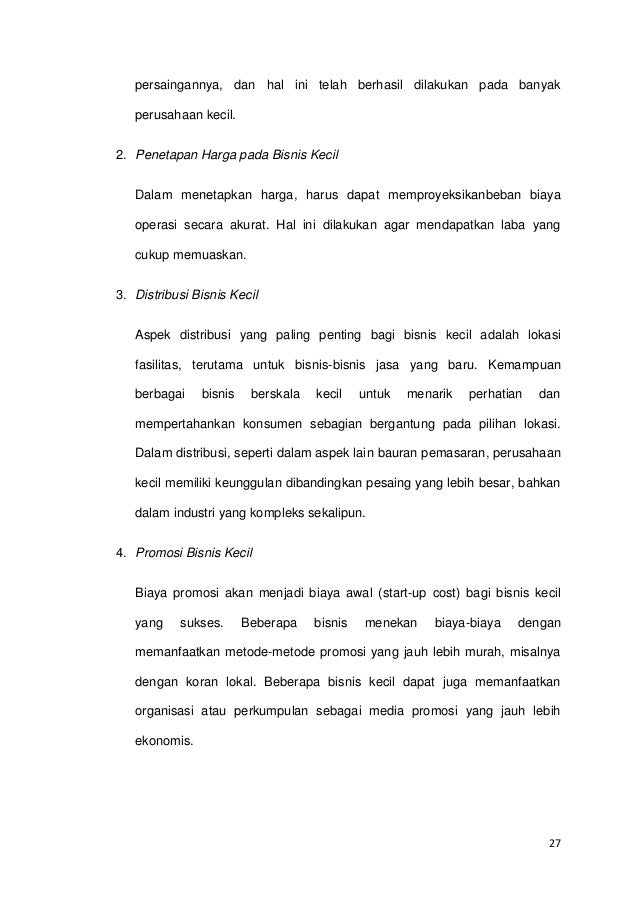 persaingannya, dan hal ini telah berhasil dilakukan pada banyak perusahaan kecil.

2. Penetapan Harga pada Bisnis Kecil

Dalam menetapkan harga, harus dapat memproyeksikanbeban biaya operasi secara akurat. Hal ini dilakukan agar mendapatkan laba yang cukup memuaskan.

3. Distribusi Bisnis Kecil

Aspek distribusi yang paling penting bagi bisnis kecil adalah lokasi fasilitas, terutama untuk bisnis-bisnis jasa yang baru. Kemampuan berbagai bisnis berskala kecil untuk menarik perhatian dan mempertahankan konsumen sebagian bergantung pada pilihan lokasi. Dalam distribusi, seperti dalam aspek lain bauran pemasaran, perusahaan kecil memiliki keunggulan dibandingkan pesaing yang lebih besar, bahkan dalam industri yang kompleks sekalipun.

4. Promosi Bisnis Kecil

Biaya promosi akan menjadi biaya awal (start-up cost) bagi bisnis kecil yang sukses. Beberapa bisnis menekan biaya-biaya dengan memanfaatkan metode-metode promosi yang jauh lebih murah, misalnya dengan koran lokal. Beberapa bisnis kecil dapat juga memanfaatkan organisasi atau perkumpulan sebagai media promosi yang jauh lebih ekonomis.

27